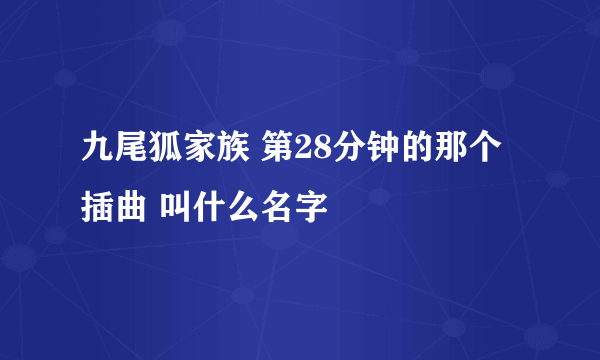 九尾狐家族 第28分钟的那个插曲 叫什么名字